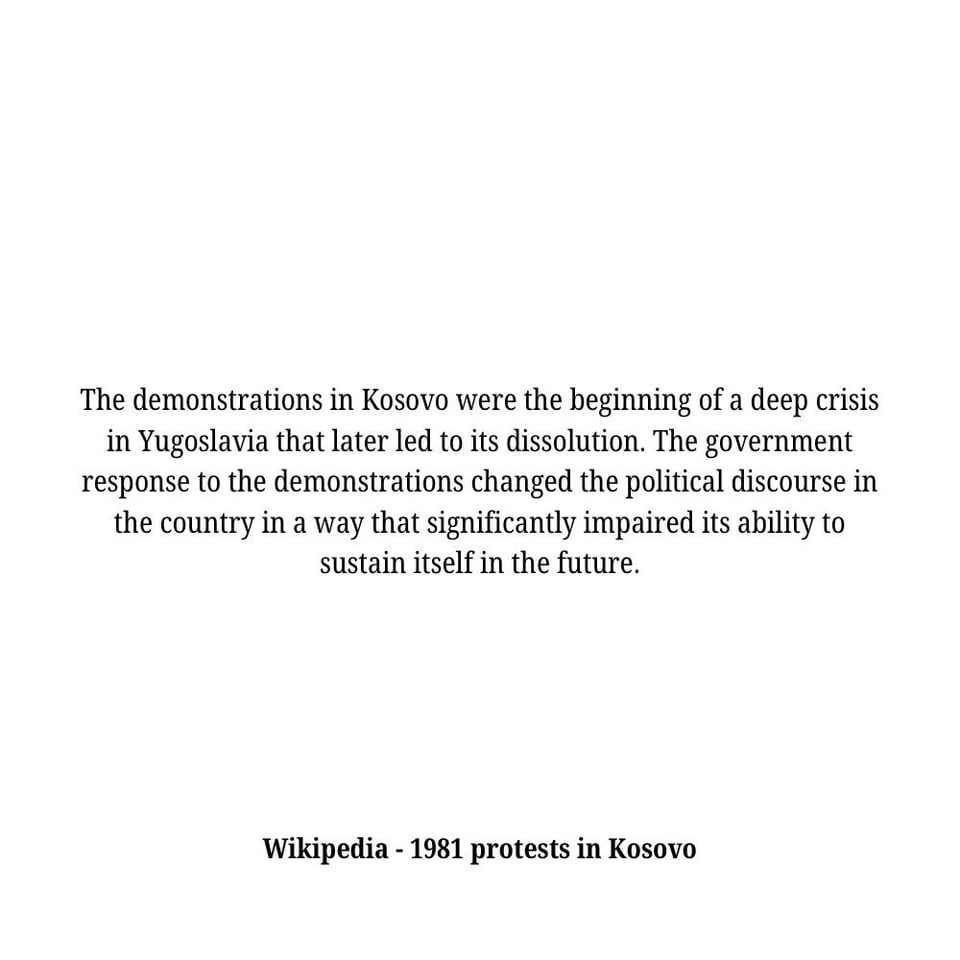 The demonstrations in Kosovo were the beginning of a deep crisis in Yugoslavia that later led to its dissolution. The government response to the demonstrations changed the political discourse in the country in a way that significantly impaired its ability to sustain itself in the future.

Wikipedia - 1981 protests in Kosovo